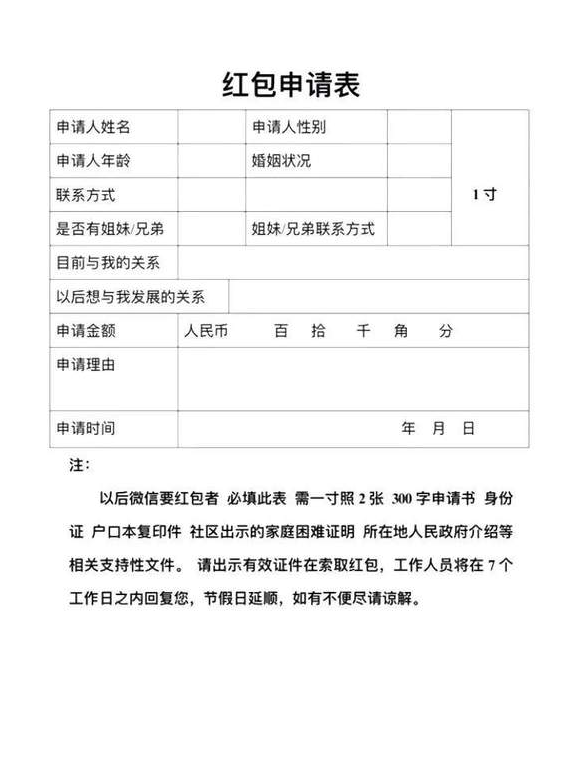 红包申请表

| 申请人姓名 | | 申请人性别 | | 1寸 |
|---|---|---|---|---|
| 申请人年龄 | | 婚姻状况 | | |
| 联系方式 | | | | |
| 是否有姐妹/兄弟 | | 姐妹/兄弟联系方式 | | |
| 目前与我的关系 | | | | |
| 以后想与我发展的关系 | | | | |
| 申请金额 | 人民币 百 拾 千 角 分 | | | |
| 申请理由 | | | | |
| 申请时间 | 年 月 日 | | | |

注：

以后微信要红包者 必填此表 需一寸照 2 张 300 字申请书 身份证 户口本复印件 社区出示的家庭困难证明 所在地人民政府介绍等相关支持性文件。 请出示有效证件在索取红包，工作人员将在 7 个工作日之内回复您，节假日延顺，如有不便尽请谅解。